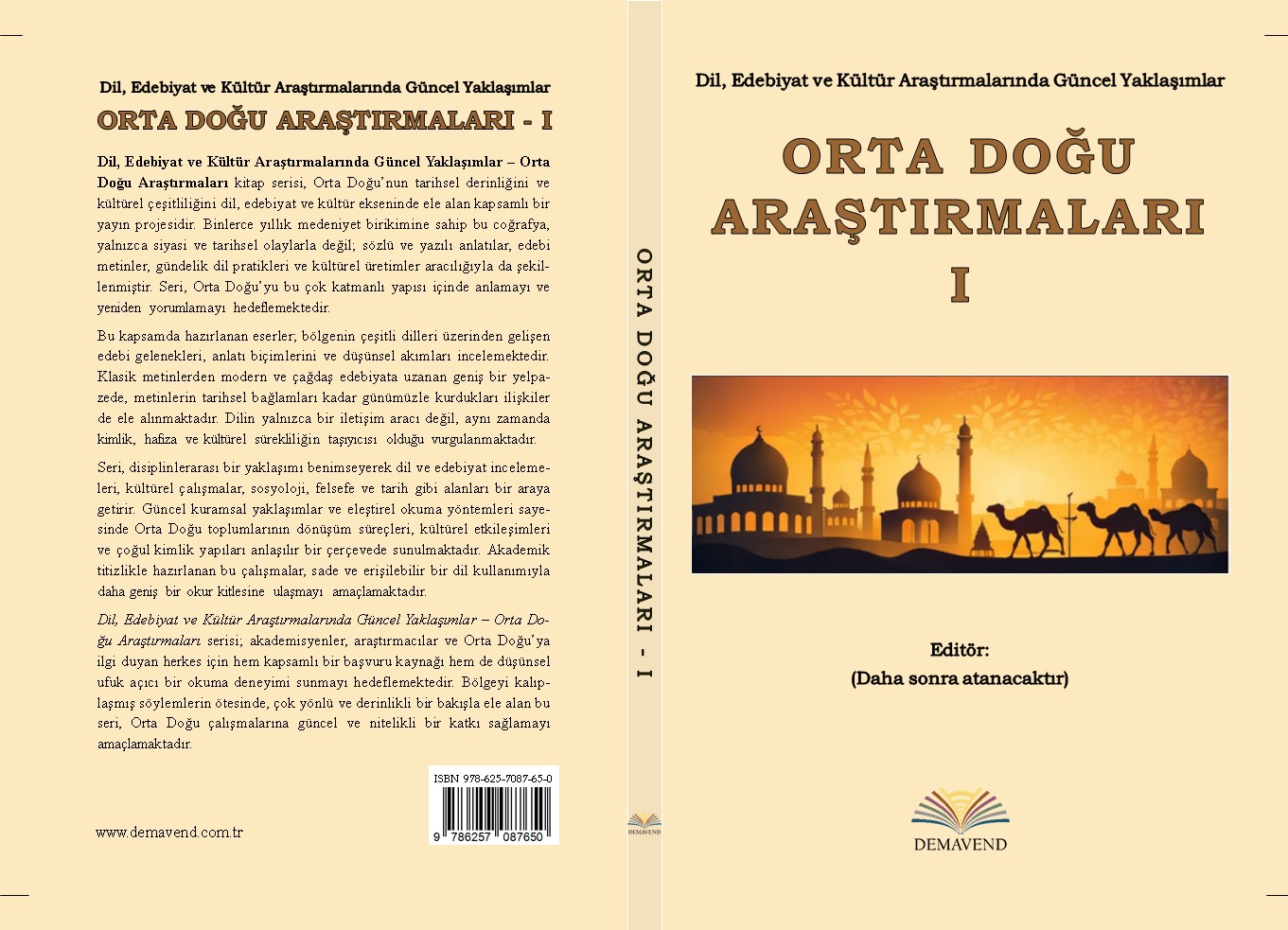 Dil, Edebiyat ve Kültür Araştırmalarında Güncel Yaklaşımlar

ORTA DOĞU ARAŞTIRMALARI - I

Dil, Edebiyat ve Kültür Araştırmalarında Güncel Yaklaşımlar – Orta Doğu Araştırmaları kitap serisi, Orta Doğu'nun tarihsel derinliğini ve kültürel çeşitliliğini dil, edebiyat ve kültür ekseninde ele alan kapsamlı bir yayın projesidir. Binlerce yıllık medeniyet birikimine sahip bu coğrafya, yalnızca siyasi ve tarihsel olaylarla değil; sözlü ve yazılı anlatılar, edebi metinler, gündelik dil pratikleri ve kültürel üretimler aracılığıyla da şekillenmiştir. Seri, Orta Doğu'yu bu çok katmanlı yapısı içinde anlamayı ve yeniden yorumlamayı hedeflemektedir.

Bu kapsamda hazırlanan eserler; bölgenin çeşitli dilleri üzerinden gelişen edebi gelenekleri, anlatı biçimlerini ve düşünsel akımları incelemektedir. Klasik metinlerden modern ve çağdaş edebiyata uzanan geniş bir yelpazede, metinlerin tarihsel bağlamları kadar günümüzle kurdukları ilişkiler de ele alınmaktadır. Dilin yalnızca bir iletişim aracı değil, aynı zamanda kimlik, hafıza ve kültürel sürekliliğin taşıyıcısı olduğu vurgulanmaktadır.

Seri, disiplinlerarası bir yaklaşımı benimseyerek dil ve edebiyat incelemeleri, kültürel çalışmalar, sosyoloji, felsefe ve tarih gibi alanları bir araya getirir. Güncel kuramsal yaklaşımlar ve eleştirel okuma yöntemleri sayesinde Orta Doğu toplumlarının dönüşüm süreçleri, kültürel etkileşimleri ve çoğul kimlik yapıları anlaşılır bir çerçevede sunulmaktadır. Akademik titizlikle hazırlanan bu çalışmalar, sade ve erişilebilir bir dil kullanımıyla daha geniş bir okur kitlesine ulaşmayı amaçlamaktadır.

Dil, Edebiyat ve Kültür Araştırmalarında Güncel Yaklaşımlar – Orta Doğu Araştırmaları serisi; akademisyenler, araştırmacılar ve Orta Doğu'ya ilgi duyan herkes için hem kapsamlı bir başvuru kaynağı hem de düşünsel ufuk açıcı bir okuma deneyimi sunmayı hedeflemektedir. Bölgeyi kalıplaşmış söylemlerin ötesinde, çok yönlü ve derinlikli bir bakışla ele alan bu seri, Orta Doğu çalışmalarına güncel ve nitelikli bir katkı sağlamayı amaçlamaktadır.

ISBN 978-625-7087-65-0
9 786257 087650

www.demavend.com.tr

ORTA DOĞU ARAŞTIRMALARI - I

DEMAVEND

Dil, Edebiyat ve Kültür Araştırmalarında Güncel Yaklaşımlar

ORTA DOĞU ARAŞTIRMALARI I

Editör:
(Daha sonra atanacaktır)

DEMAVEND